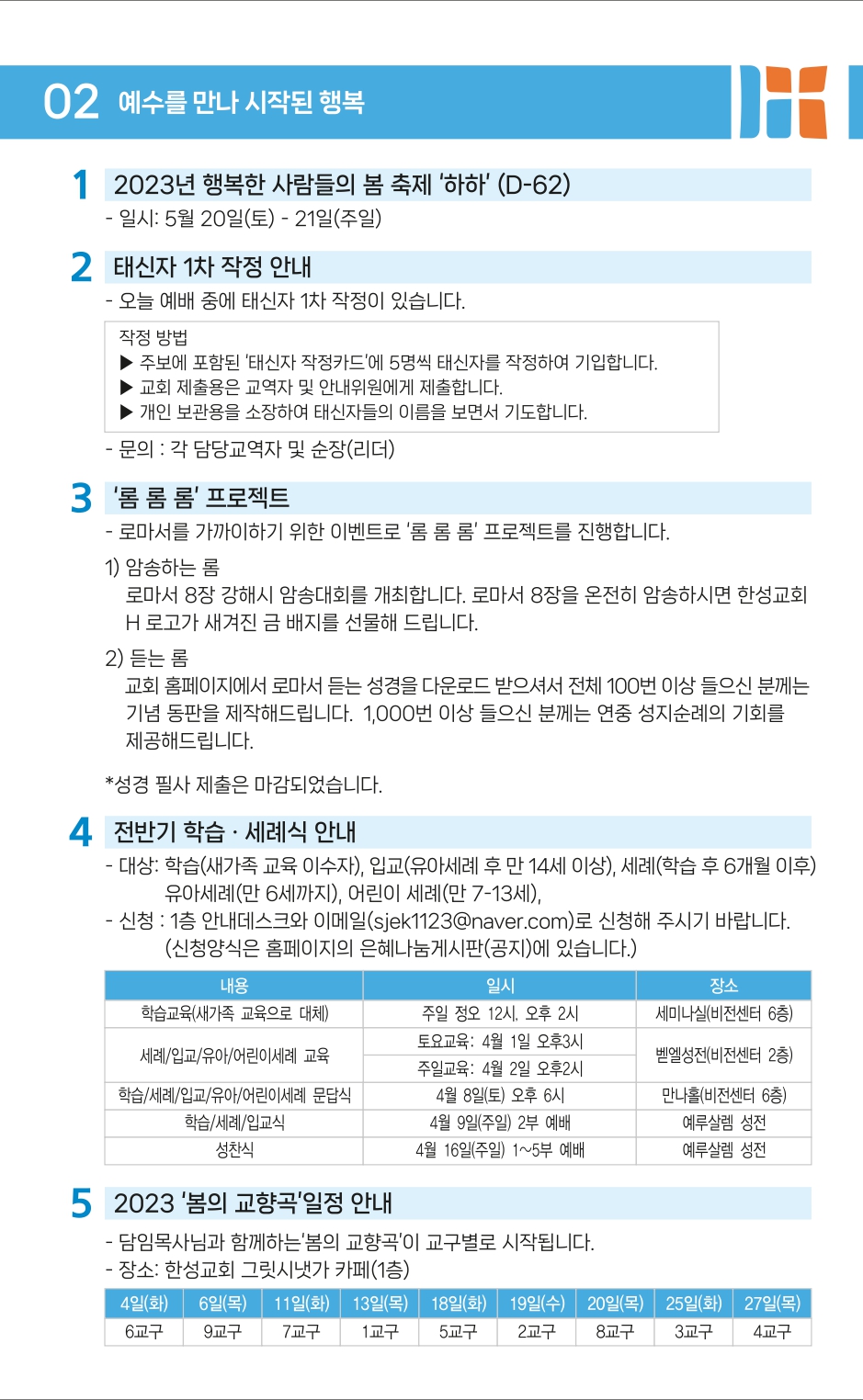 02 예수를 만나 시작된 행복

1 2023년 행복한 사람들의 봄 축제 '하하' (D-62)
- 일시: 5월 20일(토) - 21일(주일)

2 태신자 1차 작정 안내
- 오늘 예배 중에 태신자 1차 작정이 있습니다.

작정 방법
▶ 주보에 포함된 '태신자 작정카드'에 5명씩 태신자를 작정하여 기입합니다.
▶ 교회 제출용은 교역자 및 안내위원에게 제출합니다.
▶ 개인 보관용을 소장하여 태신자들의 이름을 보면서 기도합니다.

- 문의 : 각 담당교역자 및 순장(리더)

3 '롬 롬 롬' 프로젝트
- 로마서를 가까이하기 위한 이벤트로 '롬 롬 롬' 프로젝트를 진행합니다.

1) 암송하는 롬
로마서 8장 강해시 암송대회를 개최합니다. 로마서 8장을 온전히 암송하시면 한성교회 H 로고가 새겨진 금 배지를 선물해 드립니다.

2) 듣는 롬
교회 홈페이지에서 로마서 듣는 성경을 다운로드 받으셔서 전체 100번 이상 들으신 분께는 기념 동판을 제작해드립니다. 1,000번 이상 들으신 분께는 연중 성지순례의 기회를 제공해드립니다.

*성경 필사 제출은 마감되었습니다.

4 전반기 학습 · 세례식 안내
- 대상: 학습(새가족 교육 이수자), 입교(유아세례 후 만 14세 이상), 세례(학습 후 6개월 이후) 유아세례(만 6세까지), 어린이 세례(만 7-13세),
- 신청 : 1층 안내데스크와 이메일(sjek1123@naver.com)로 신청해 주시기 바랍니다. (신청양식은 홈페이지의 은혜나눔게시판(공지)에 있습니다.)

| 내용 | 일시 | 장소 |
|---|---|---|
| 학습교육(새가족 교육으로 대체) | 주일 정오 12시, 오후 2시 | 세미나실(비전센터 6층) |
| 세례/입교/유아/어린이세례 교육 | 토요교육: 4월 1일 오후3시 | 벧엘성전(비전센터 2층) |
| | 주일교육: 4월 2일 오후2시 | |
| 학습/세례/입교/유아/어린이세례 문답식 | 4월 8일(토) 오후 6시 | 만나홀(비전센터 6층) |
| 학습/세례/입교식 | 4월 9일(주일) 2부 예배 | 예루살렘 성전 |
| 성찬식 | 4월 16일(주일) 1~5부 예배 | 예루살렘 성전 |

5 2023 '봄의 교향곡'일정 안내
- 담임목사님과 함께하는'봄의 교향곡'이 교구별로 시작됩니다.
- 장소: 한성교회 그릿시냇가 카페(1층)

| 4일(화) | 6일(목) | 11일(화) | 13일(목) | 18일(화) | 19일(수) | 20일(목) | 25일(화) | 27일(목) |
|---|---|---|---|---|---|---|---|---|
| 6교구 | 9교구 | 7교구 | 1교구 | 5교구 | 2교구 | 8교구 | 3교구 | 4교구 |